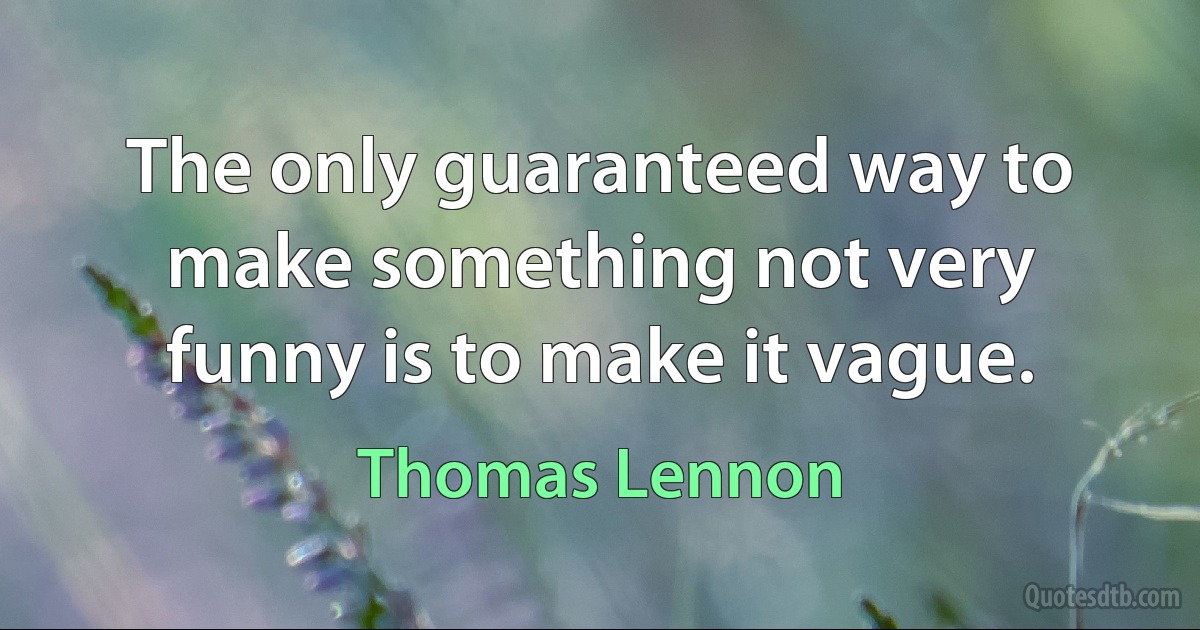 The only guaranteed way to make something not very funny is to make it vague.

Thomas Lennon

Quotesdtb.com